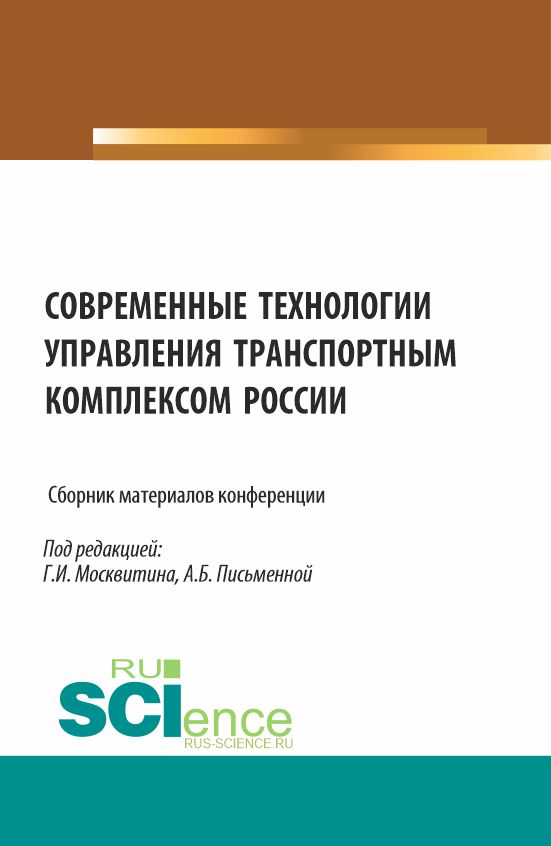 СОВРЕМЕННЫЕ ТЕХНОЛОГИИ УПРАВЛЕНИЯ ТРАНСПОРТНЫМ КОМПЛЕКСОМ РОССИИ

Сборник материалов конференции

Под редакцией:
Г.И. Москвитина, А.Б. Письменной

RU
SCIence
RUS-SCIENCE.RU